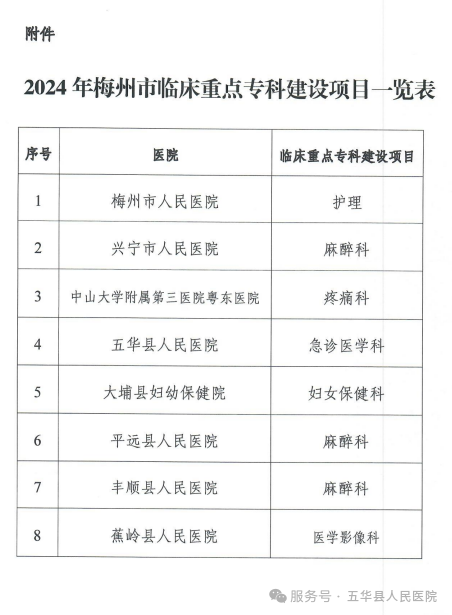 附件

2024 年梅州市临床重点专科建设项目一览表

| 序号 | 医院 | 临床重点专科建设项目 |
|---|---|---|
| 1 | 梅州市人民医院 | 护理 |
| 2 | 兴宁市人民医院 | 麻醉科 |
| 3 | 中山大学附属第三医院粤东医院 | 疼痛科 |
| 4 | 五华县人民医院 | 急诊医学科 |
| 5 | 大埔县妇幼保健院 | 妇女保健科 |
| 6 | 平远县人民医院 | 麻醉科 |
| 7 | 丰顺县人民医院 | 麻醉科 |
| 8 | 蕉岭县人民医院 | 医学影像科 |

服务号 · 五华县人民医院